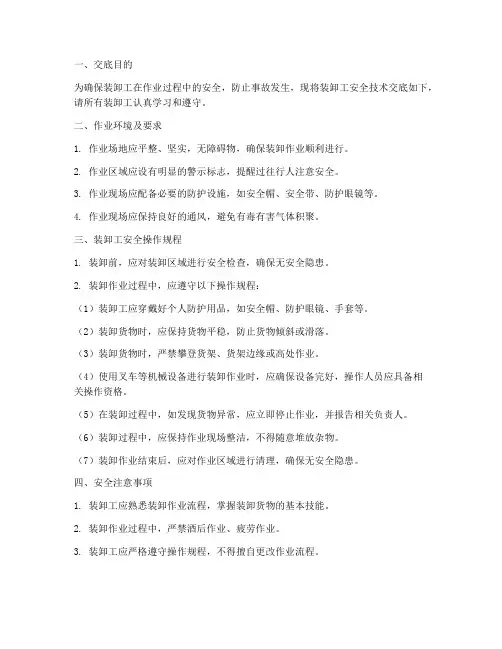 一、交底目的

为确保装卸工在作业过程中的安全，防止事故发生，现将装卸工安全技术交底如下，请所有装卸工认真学习和遵守。

二、作业环境及要求

1. 作业场地应平整、坚实，无障碍物，确保装卸作业顺利进行。

2. 作业区域应设有明显的警示标志，提醒过往行人注意安全。

3. 作业现场应配备必要的防护设施，如安全帽、安全带、防护眼镜等。

4. 作业现场应保持良好的通风，避免有毒有害气体积聚。

三、装卸工安全操作规程

1. 装卸前，应对装卸区域进行安全检查，确保无安全隐患。

2. 装卸作业过程中，应遵守以下操作规程：

（1）装卸工应穿戴好个人防护用品，如安全帽、防护眼镜、手套等。

（2）装卸货物时，应保持货物平稳，防止货物倾斜或滑落。

（3）装卸货物时，严禁攀登货架、货架边缘或高处作业。

（4）使用叉车等机械设备进行装卸作业时，应确保设备完好，操作人员应具备相关操作资格。

（5）在装卸过程中，如发现货物异常，应立即停止作业，并报告相关负责人。

（6）装卸过程中，应保持作业现场整洁，不得随意堆放杂物。

（7）装卸作业结束后，应对作业区域进行清理，确保无安全隐患。

四、安全注意事项

1. 装卸工应熟悉装卸作业流程，掌握装卸货物的基本技能。

2. 装卸作业过程中，严禁酒后作业、疲劳作业。

3. 装卸工应严格遵守操作规程，不得擅自更改作业流程。